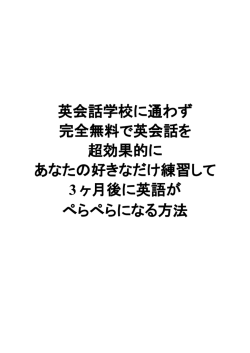 英会話学校に通わず
完全無料で英会話を
超効果的に
あなたの好きなだけ練習して
3ヶ月後に英語が
ぺらぺらになる方法